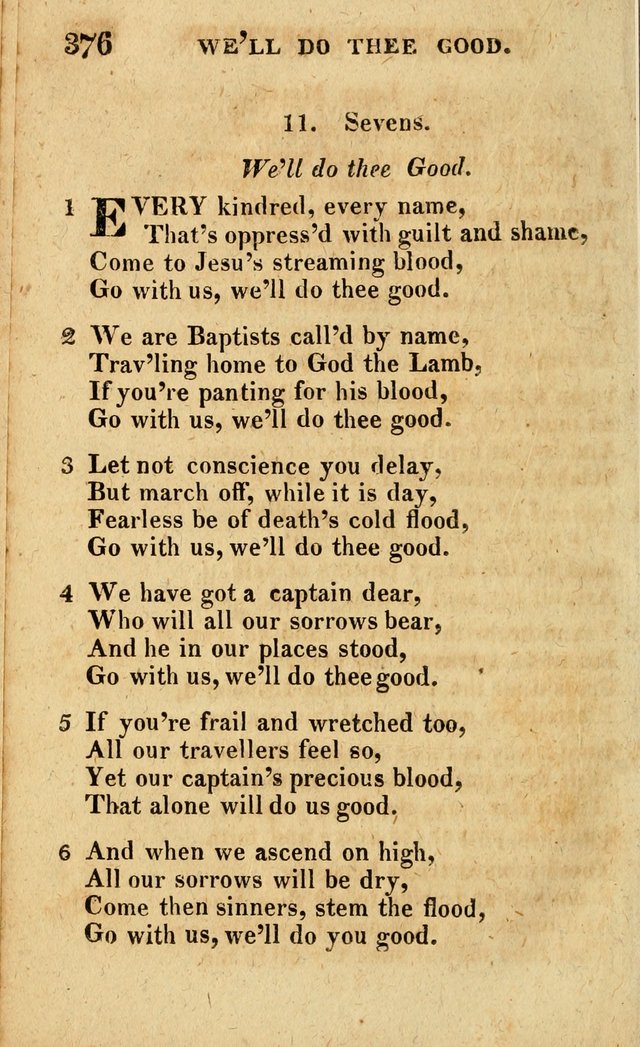 376 WE'LL DO THEE GOOD.

11. Sevens.

We'll do thee Good.

1 EVERY kindred, every name,
That's oppress'd with guilt and shame,
Come to Jesu's streaming blood,
Go with us, we'll do thee good.

2 We are Baptists call'd by name,
Trav'ling home to God the Lamb,
If you're panting for his blood,
Go with us, we'll do thee good.

3 Let not conscience you delay,
But march off, while it is day,
Fearless be of death's cold flood,
Go with us, we'll do thee good.

4 We have got a captain dear,
Who will all our sorrows bear,
And he in our places stood,
Go with us, we'll do thee good.

5 If you're frail and wretched too,
All our travellers feel so,
Yet our captain's precious blood,
That alone will do us good.

6 And when we ascend on high,
All our sorrows will be dry,
Come then sinners, stem the flood,
Go with us, we'll do you good.